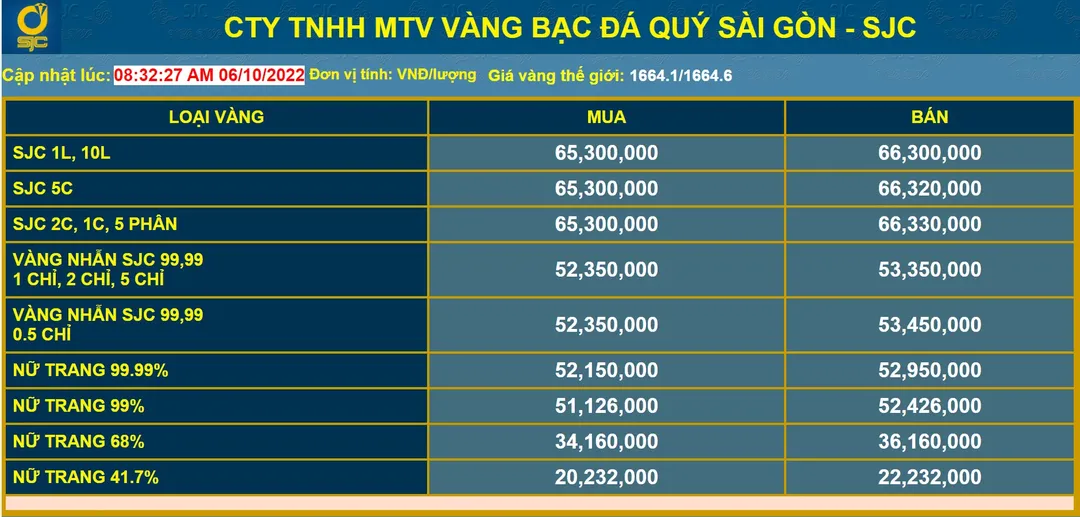 SJC

CTY TNHH MTV VÀNG BẠC ĐÁ QUÝ SÀI GÒN - SJC

Cập nhật lúc: 08:32:27 AM 06/10/2022 Đơn vị tính: VNĐ/lượng Giá vàng thế giới: 1664.1/1664.6

| LOẠI VÀNG | MUA | BÁN |
|---|---|---|
| SJC 1L, 10L | 65,300,000 | 66,300,000 |
| SJC 5C | 65,300,000 | 66,320,000 |
| SJC 2C, 1C, 5 PHÂN | 65,300,000 | 66,330,000 |
| VÀNG NHẪN SJC 99,99 1 CHỈ, 2 CHỈ, 5 CHỈ | 52,350,000 | 53,350,000 |
| VÀNG NHẪN SJC 99,99 0.5 CHỈ | 52,350,000 | 53,450,000 |
| NỮ TRANG 99.99% | 52,150,000 | 52,950,000 |
| NỮ TRANG 99% | 51,126,000 | 52,426,000 |
| NỮ TRANG 68% | 34,160,000 | 36,160,000 |
| NỮ TRANG 41.7% | 20,232,000 | 22,232,000 |